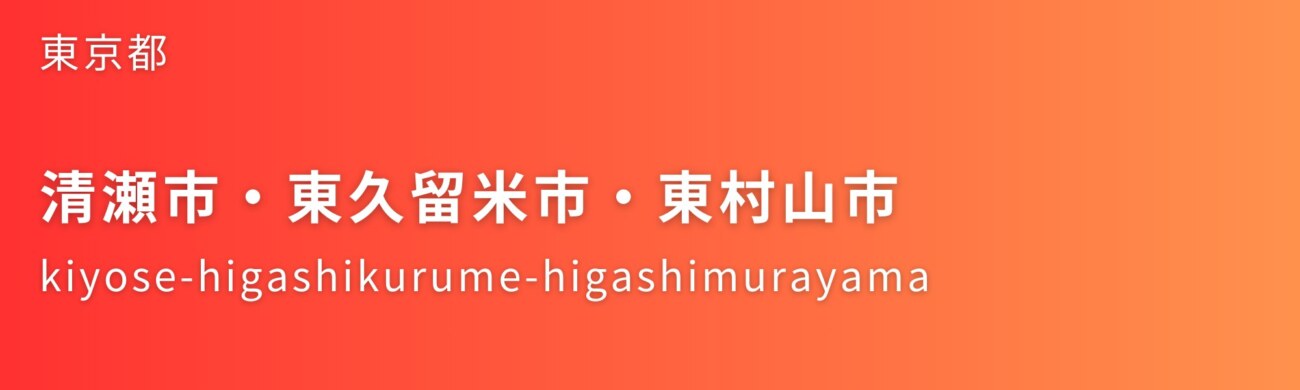 東京都

清瀬市・東久留米市・東村山市

kiyose-higashikurume-higashimurayama